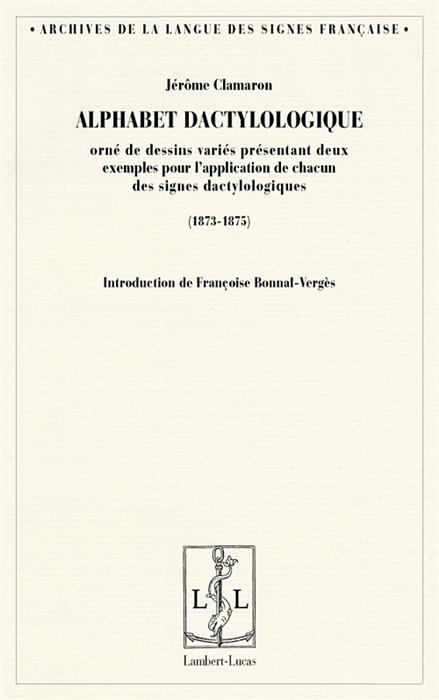 • ARCHIVES DE LA LANGUE DES SIGNES FRANÇAISE •

Jérôme Clamaron

ALPHABET DACTYLOLOGIQUE

orné de dessins variés présentant deux exemples pour l'application de chacun des signes dactylologiques

(1873-1875)

Introduction de Françoise Bonnal-Vergès

L L

Lambert-Lucas